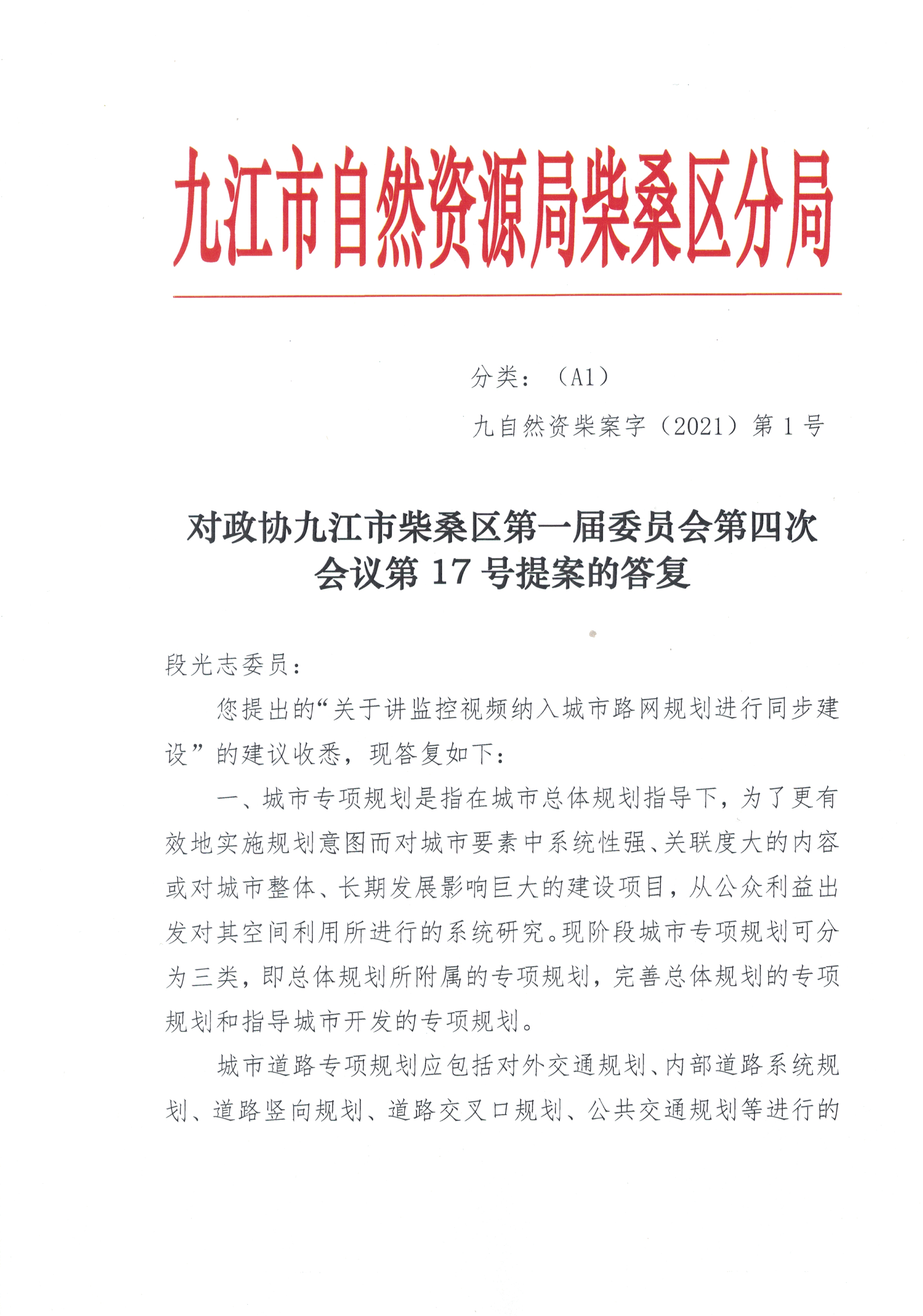 九江市自然资源局柴桑区分局

分类：（A1）

九自然资柴案字（2021）第1号

对政协九江市柴桑区第一届委员会第四次会议第17号提案的答复

段光志委员：

您提出的“关于讲监控视频纳入城市路网规划进行同步建设”的建议收悉，现答复如下：

一、城市专项规划是指在城市总体规划指导下，为了更有效地实施规划意图而对城市要素中系统性强、关联度大的内容或对城市整体、长期发展影响巨大的建设项目，从公众利益出发对其空间利用所进行的系统研究。现阶段城市专项规划可分为三类，即总体规划所附属的专项规划，完善总体规划的专项规划和指导城市开发的专项规划。

城市道路专项规划应包括对外交通规划、内部道路系统规划、道路竖向规划、道路交叉口规划、公共交通规划等进行的